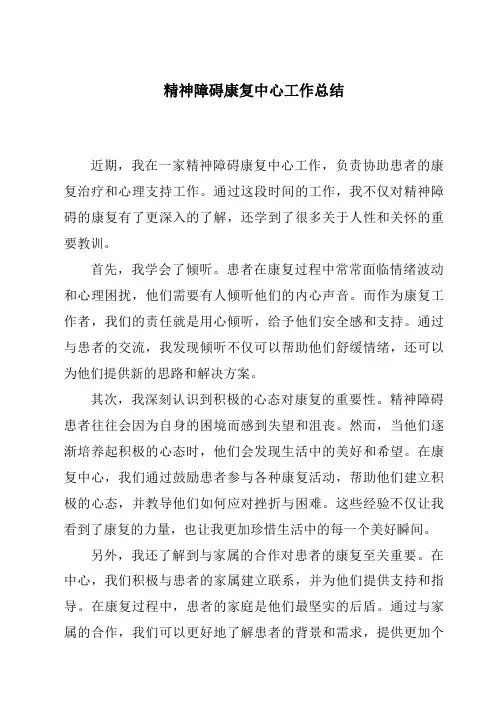 精神障碍康复中心工作总结

近期，我在一家精神障碍康复中心工作，负责协助患者的康复治疗和心理支持工作。通过这段时间的工作，我不仅对精神障碍的康复有了更深入的了解，还学到了很多关于人性和关怀的重要教训。

首先，我学会了倾听。患者在康复过程中常常面临情绪波动和心理困扰，他们需要有人倾听他们的内心声音。而作为康复工作者，我们的责任就是用心倾听，给予他们安全感和支持。通过与患者的交流，我发现倾听不仅可以帮助他们舒缓情绪，还可以为他们提供新的思路和解决方案。

其次，我深刻认识到积极的心态对康复的重要性。精神障碍患者往往会因为自身的困境而感到失望和沮丧。然而，当他们逐渐培养起积极的心态时，他们会发现生活中的美好和希望。在康复中心，我们通过鼓励患者参与各种康复活动，帮助他们建立积极的心态，并教导他们如何应对挫折与困难。这些经验不仅让我看到了康复的力量，也让我更加珍惜生活中的每一个美好瞬间。

另外，我还了解到与家属的合作对患者的康复至关重要。在中心，我们积极与患者的家属建立联系，并为他们提供支持和指导。在康复过程中，患者的家庭是他们最坚实的后盾。通过与家属的合作，我们可以更好地了解患者的背景和需求，提供更加个